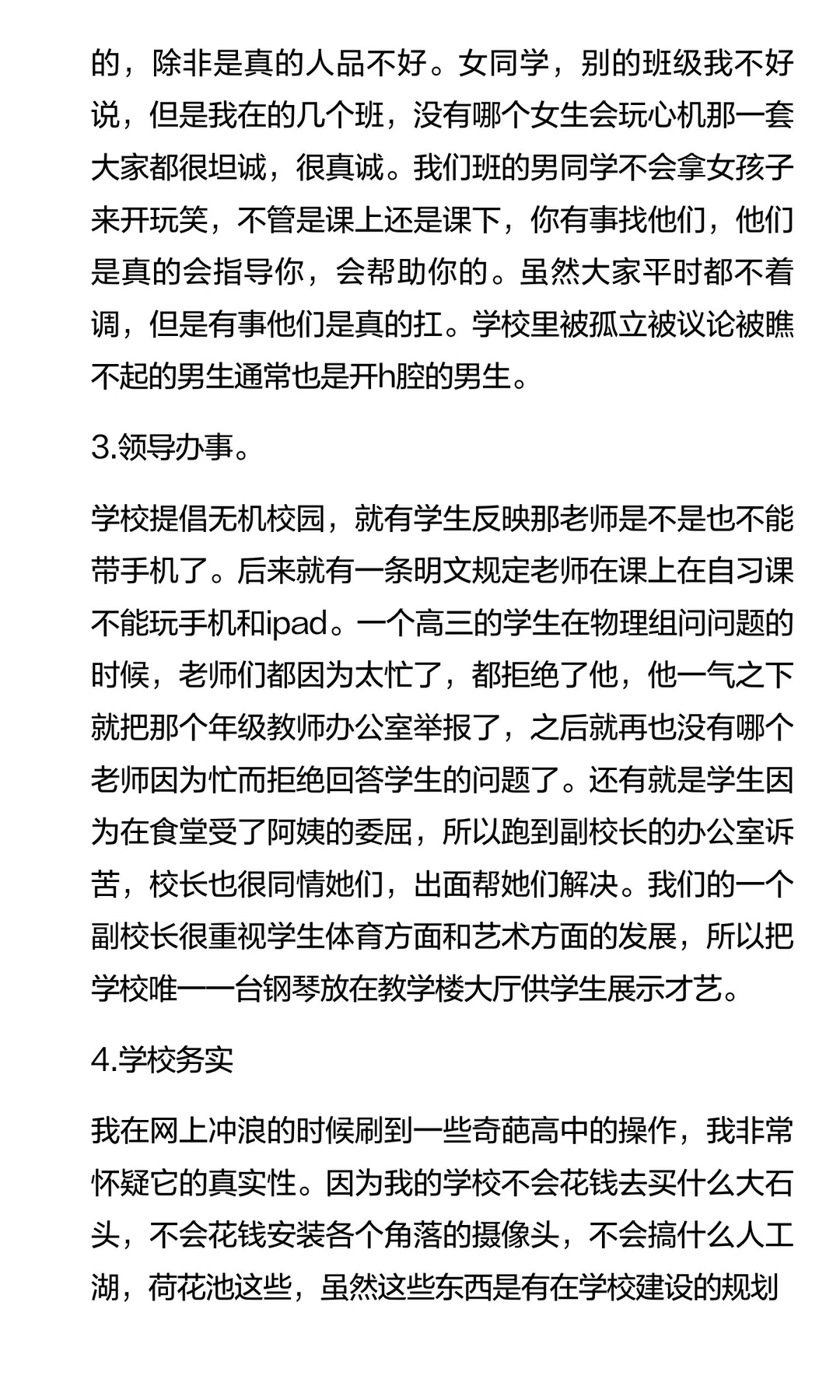 的，除非是真的人品不好。女同学，别的班级我不好说，但是我在的几个班，没有哪个女生会玩心机那一套大家都很坦诚，很真诚。我们班的男同学不会拿女孩子来开玩笑，不管是课上还是课下，你有事找他们，他们是真的会指导你，会帮助你的。虽然大家平时都不着调，但是有事他们是真的扛。学校里被孤立被议论被瞧不起的男生通常也是开h腔的男生。

3.领导办事。

学校提倡无机校园，就有学生反映那老师是不是也不能带手机了。后来就有一条明文规定老师在课上在自习课不能玩手机和ipad。一个高三的学生在物理组问问题的时候，老师们都因为太忙了，都拒绝了他，他一气之下就把那个年级教师办公室举报了，之后就再也没有哪个老师因为忙而拒绝回答学生的问题了。还有就是学生因为在食堂受了阿姨的委屈，所以跑到副校长的办公室诉苦，校长也很同情她们，出面帮她们解决。我们的一个副校长很重视学生体育方面和艺术方面的发展，所以把学校唯一一台钢琴放在教学楼大厅供学生展示才艺。

4.学校务实

我在网上冲浪的时候刷到一些奇葩高中的操作，我非常怀疑它的真实性。因为我的学校不会花钱去买什么大石头，不会花钱安装各个角落的摄像头，不会搞什么人工湖，荷花池这些，虽然这些东西是有在学校建设的规划